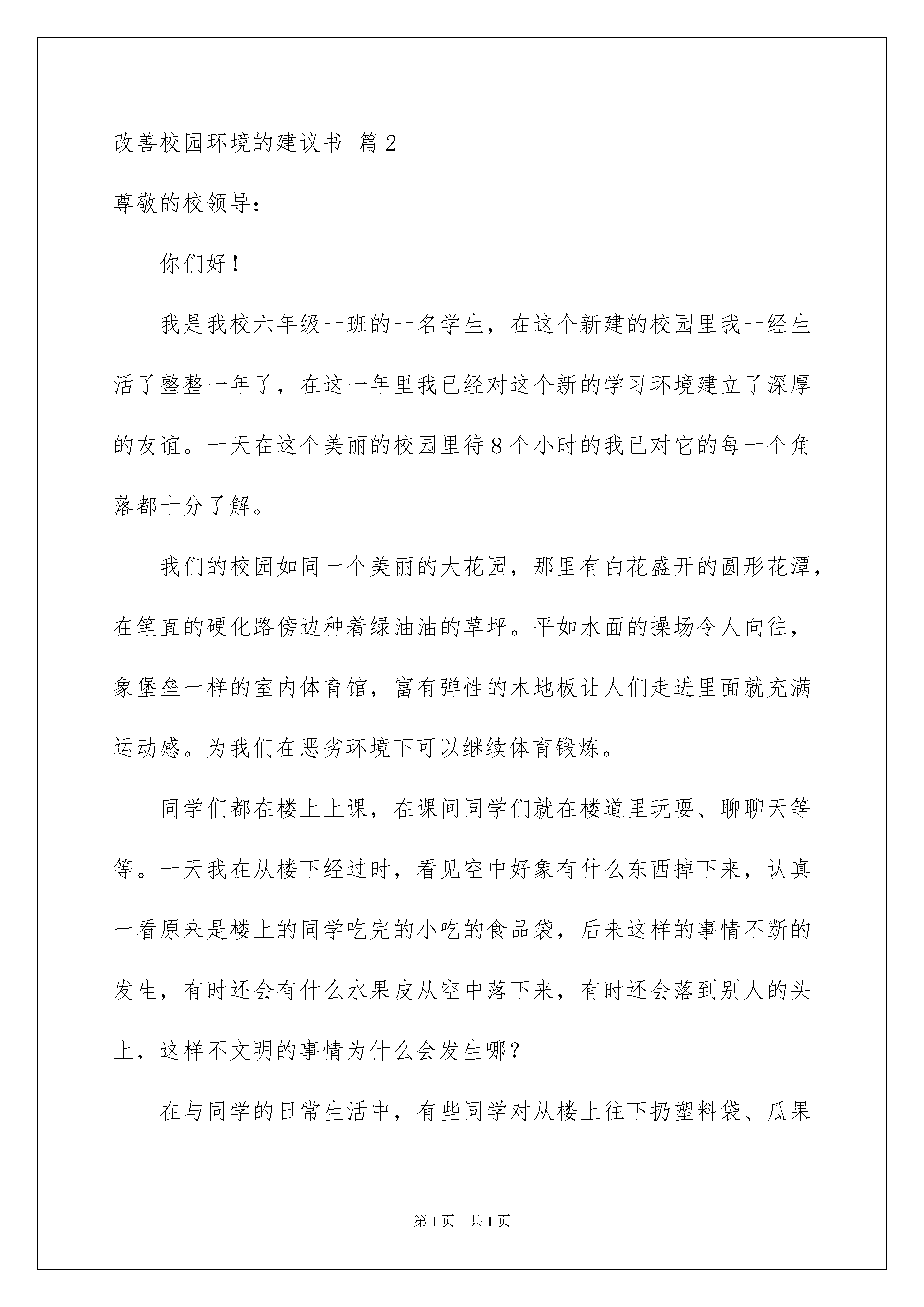 改善校园环境的建议书 篇2

尊敬的校领导：

你们好！

我是我校六年级一班的一名学生，在这个新建的校园里我一经生活了整整一年了，在这一年里我已经对这个新的学习环境建立了深厚的友谊。一天在这个美丽的校园里待8个小时的我已对它的每一个角落都十分了解。

我们的校园如同一个美丽的大花园，那里有白花盛开的圆形花潭，在笔直的硬化路傍边种着绿油油的草坪。平如水面的操场令人向往，象堡垒一样的室内体育馆，富有弹性的木地板让人们走进里面就充满运动感。为我们在恶劣环境下可以继续体育锻炼。

同学们都在楼上上课，在课间同学们就在楼道里玩耍、聊聊天等等。一天我在从楼下经过时，看见空中好象有什么东西掉下来，认真一看原来是楼上的同学吃完的小吃的食品袋，后来这样的事情不断的发生，有时还会有什么水果皮从空中落下来，有时还会落到别人的头上，这样不文明的事情为什么会发生哪？

在与同学的日常生活中，有些同学对从楼上往下扔塑料袋、瓜果

第1页 共1页